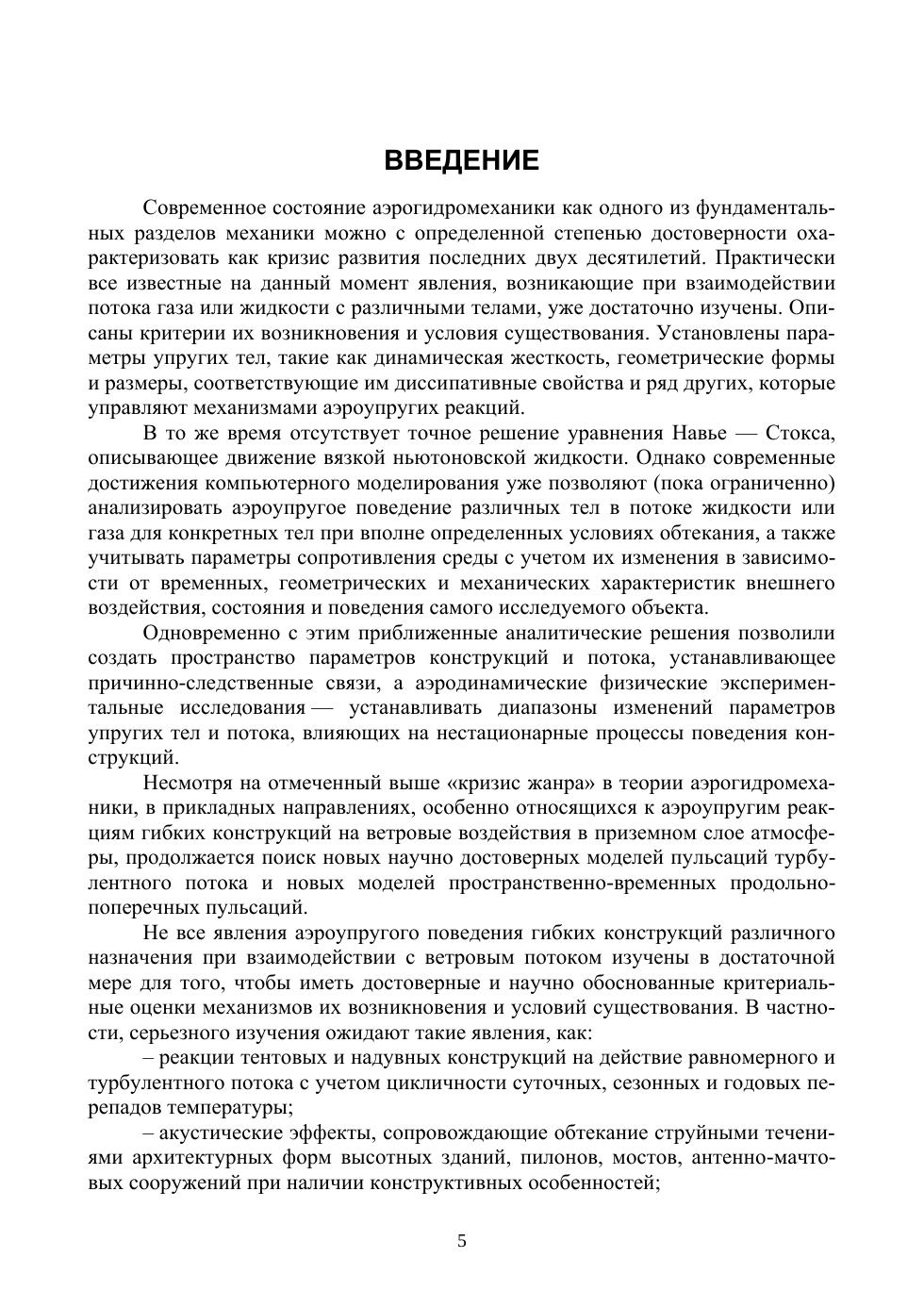 ВВЕДЕНИЕ

Современное состояние аэрогидромеханики как одного из фундаментальных разделов механики можно с определенной степенью достоверности охарактеризовать как кризис развития последних двух десятилетий. Практически все известные на данный момент явления, возникающие при взаимодействии потока газа или жидкости с различными телами, уже достаточно изучены. Описаны критерии их возникновения и условия существования. Установлены параметры упругих тел, такие как динамическая жесткость, геометрические формы и размеры, соответствующие им диссипативные свойства и ряд других, которые управляют механизмами аэроупругих реакций.

В то же время отсутствует точное решение уравнения Навье — Стокса, описывающее движение вязкой ньютоновской жидкости. Однако современные достижения компьютерного моделирования уже позволяют (пока ограниченно) анализировать аэроупругое поведение различных тел в потоке жидкости или газа для конкретных тел при вполне определенных условиях обтекания, а также учитывать параметры сопротивления среды с учетом их изменения в зависимости от временных, геометрических и механических характеристик внешнего воздействия, состояния и поведения самого исследуемого объекта.

Одновременно с этим приближенные аналитические решения позволили создать пространство параметров конструкций и потока, устанавливающее причинно-следственные связи, а аэродинамические физические экспериментальные исследования — устанавливать диапазоны изменений параметров упругих тел и потока, влияющих на нестационарные процессы поведения конструкций.

Несмотря на отмеченный выше «кризис жанра» в теории аэрогидромеханики, в прикладных направлениях, особенно относящихся к аэроупругим реакциям гибких конструкций на ветровые воздействия в приземном слое атмосферы, продолжается поиск новых научно достоверных моделей пульсаций турбулентного потока и новых моделей пространственно-временных продольно-поперечных пульсаций.

Не все явления аэроупругого поведения гибких конструкций различного назначения при взаимодействии с ветровым потоком изучены в достаточной мере для того, чтобы иметь достоверные и научно обоснованные критериальные оценки механизмов их возникновения и условий существования. В частности, серьезного изучения ожидают такие явления, как:

– реакции тентовых и надувных конструкций на действие равномерного и турбулентного потока с учетом цикличности суточных, сезонных и годовых перепадов температуры;

– акустические эффекты, сопровождающие обтекание струйными течениями архитектурных форм высотных зданий, пилонов, мостов, антенно-мачтовых сооружений при наличии конструктивных особенностей;

5